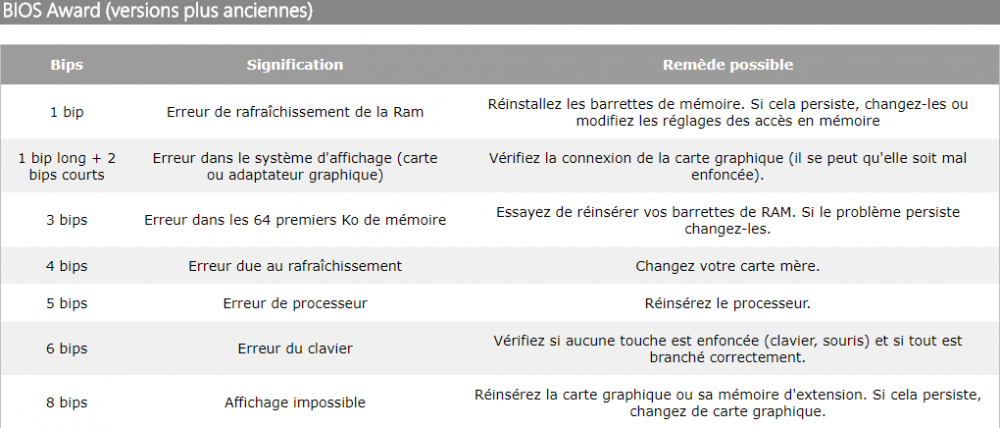 BIOS Award (versions plus anciennes)

| Bips | Signification | Remède possible |
|---|---|---|
| 1 bip | Erreur de rafraîchissement de la Ram | Réinstallez les barrettes de mémoire. Si cela persiste, changez-les ou modifiez les réglages des accès en mémoire |
| 1 bip long + 2 bips courts | Erreur dans le système d'affichage (carte ou adaptateur graphique) | Vérifiez la connexion de la carte graphique (il se peut qu'elle soit mal enfoncée). |
| 3 bips | Erreur dans les 64 premiers Ko de mémoire | Essayez de réinsérer vos barrettes de RAM. Si le problème persiste changez-les. |
| 4 bips | Erreur due au rafraîchissement | Changez votre carte mère. |
| 5 bips | Erreur de processeur | Réinsérez le processeur. |
| 6 bips | Erreur du clavier | Vérifiez si aucune touche est enfoncée (clavier, souris) et si tout est branché correctement. |
| 8 bips | Affichage impossible | Réinsérez la carte graphique ou sa mémoire d'extension. Si cela persiste, changez de carte graphique. |